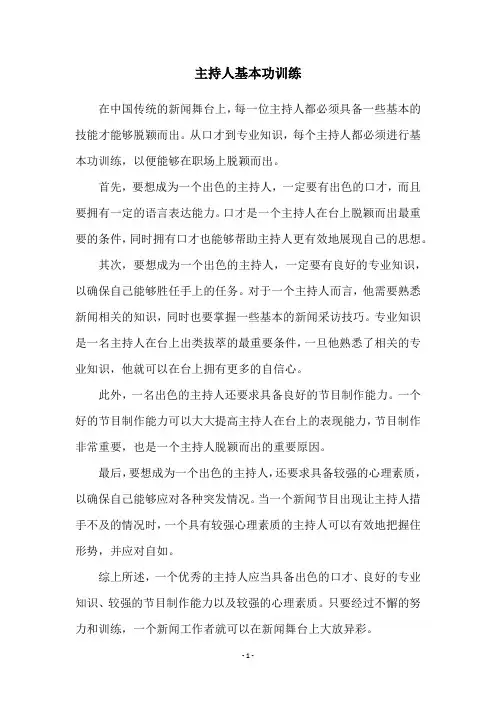 主持人基本功训练

在中国传统的新闻舞台上，每一位主持人都必须具备一些基本的技能才能够脱颖而出。从口才到专业知识，每个主持人都必须进行基本功训练，以便能够在职场上脱颖而出。

首先，要想成为一个出色的主持人，一定要有出色的口才，而且要拥有一定的语言表达能力。口才是一个主持人在台上脱颖而出最重要的条件，同时拥有口才也能够帮助主持人更有效地展现自己的思想。

其次，要想成为一个出色的主持人，一定要有良好的专业知识，以确保自己能够胜任手上的任务。对于一个主持人而言，他需要熟悉新闻相关的知识，同时也要掌握一些基本的新闻采访技巧。专业知识是一名主持人在台上出类拔萃的最重要条件，一旦他熟悉了相关的专业知识，他就可以在台上拥有更多的自信心。

此外，一名出色的主持人还要求具备良好的节目制作能力。一个好的节目制作能力可以大大提高主持人在台上的表现能力，节目制作非常重要，也是一个主持人脱颖而出的重要原因。

最后，要想成为一个出色的主持人，还要求具备较强的心理素质，以确保自己能够应对各种突发情况。当一个新闻节目出现让主持人措手不及的情况时，一个具有较强心理素质的主持人可以有效地把握住形势，并应对自如。

综上所述，一个优秀的主持人应当具备出色的口才、良好的专业知识、较强的节目制作能力以及较强的心理素质。只要经过不懈的努力和训练，一个新闻工作者就可以在新闻舞台上大放异彩。

- 1 -